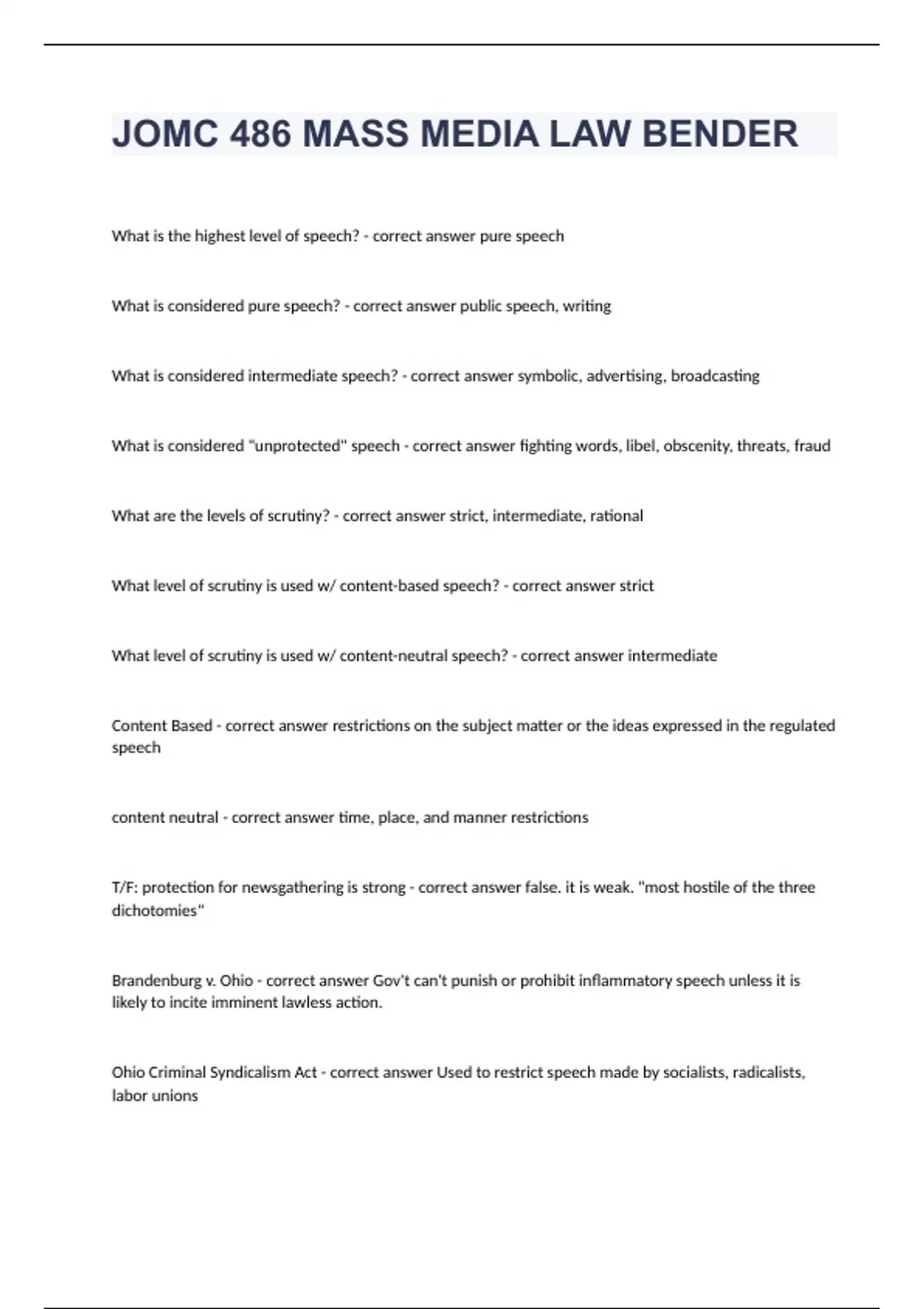 JOMC 486 MASS MEDIA LAW BENDER

What is the highest level of speech? - correct answer pure speech

What is considered pure speech? - correct answer public speech, writing

What is considered intermediate speech? - correct answer symbolic, advertising, broadcasting

What is considered "unprotected" speech - correct answer fighting words, libel, obscenity, threats, fraud

What are the levels of scrutiny? - correct answer strict, intermediate, rational

What level of scrutiny is used w/ content-based speech? - correct answer strict

What level of scrutiny is used w/ content-neutral speech? - correct answer intermediate

Content Based - correct answer restrictions on the subject matter or the ideas expressed in the regulated speech

content neutral - correct answer time, place, and manner restrictions

T/F: protection for newsgathering is strong - correct answer false. it is weak. "most hostile of the three dichotomies"

Brandenburg v. Ohio - correct answer Gov't can't punish or prohibit inflammatory speech unless it is likely to incite imminent lawless action.

Ohio Criminal Syndicalism Act - correct answer Used to restrict speech made by socialists, radicalists, labor unions